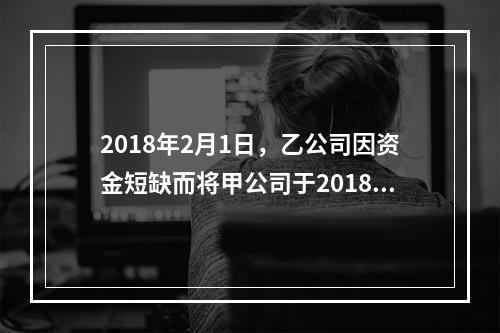 2018年2月1日，乙公司因资金短缺而将甲公司于2018...